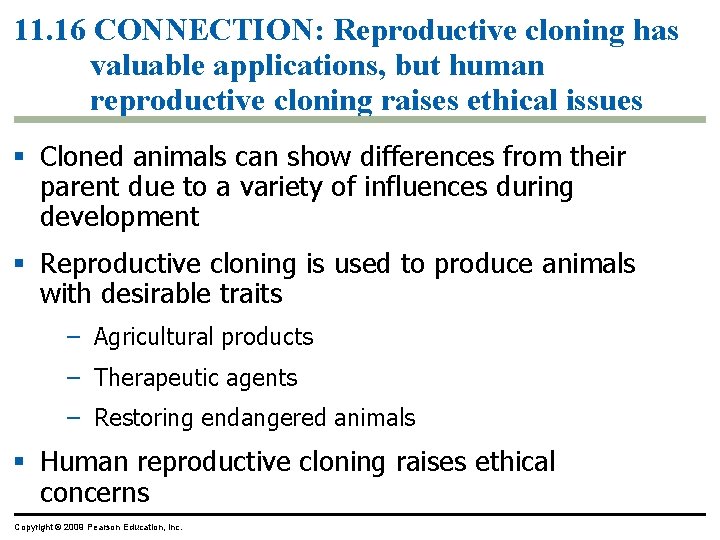 11.16 CONNECTION: Reproductive cloning has valuable applications, but human reproductive cloning raises ethical issues

• Cloned animals can show differences from their parent due to a variety of influences during development

• Reproductive cloning is used to produce animals with desirable traits

- Agricultural products

- Therapeutic agents

- Restoring endangered animals

• Human reproductive cloning raises ethical concerns

Copyright © 2009 Pearson Education, Inc.